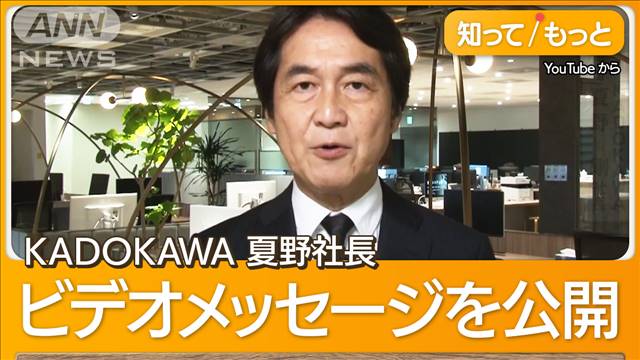 ANN NEWS

知って/もっと

YouTube から

KADOKAWA 夏野社長

ビデオメッセージを公開